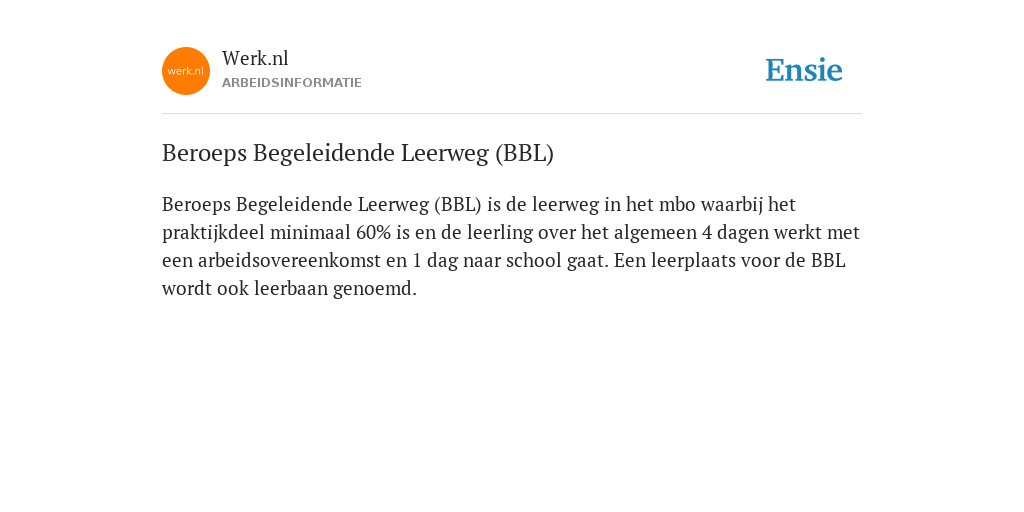 werk.nl

Werk.nl
ARBEIDSINFORMATIE

Ensie

Beroeps Begeleidende Leerweg (BBL)

Beroeps Begeleidende Leerweg (BBL) is de leerweg in het mbo waarbij het praktijkdeel minimaal 60% is en de leerling over het algemeen 4 dagen werkt met een arbeidsovereenkomst en 1 dag naar school gaat. Een leerplaats voor de BBL wordt ook leerbaan genoemd.